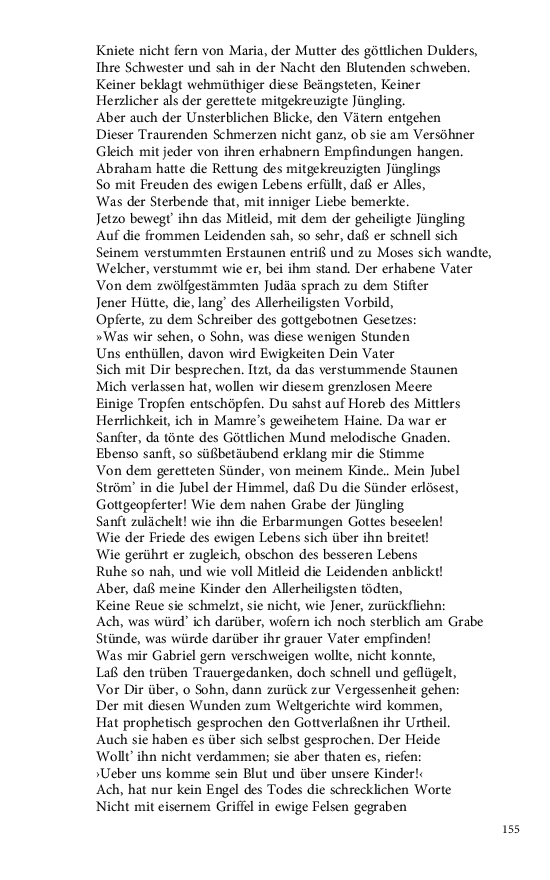 Kniete nicht fern von Maria, der Mutter des göttlichen Dulders,
Ihre Schwester und sah in der Nacht den Blutenden schweben.
Keiner beklagt wehmüthiger diese Beängsteten, Keiner
Herzlicher als der gerettete mitgekreuzigte Jüngling.
Aber auch der Unsterblichen Blicke, den Vätern entgehen
Dieser Traurenden Schmerzen nicht ganz, ob sie am Versöhner
Gleich mit jeder von ihren erhabnern Empfindungen hangen.
Abraham hatte die Rettung des mitgekreuzigten Jünglings
So mit Freuden des ewigen Lebens erfüllt, daß er Alles,
Was der Sterbende that, mit inniger Liebe bemerkte.
Jetzo bewegt' ihn das Mitleid, mit dem der geheiligte Jüngling
Auf die frommen Leidenden sah, so sehr, daß er schnell sich
Seinem verstummten Erstaunen entriß und zu Moses sich wandte,
Welcher, verstummt wie er, bei ihm stand. Der erhabene Vater
Von dem zwölfgestämmten Judäa sprach zu dem Stifter
Jener Hütte, die, lang' des Allerheiligsten Vorbild,
Opferte, zu dem Schreiber des gottgebotnen Gesetzes:
»Was wir sehen, o Sohn, was diese wenigen Stunden
Uns enthüllen, davon wird Ewigkeiten Dein Vater
Sich mit Dir besprechen. Itzt, da das verstummende Staunen
Mich verlassen hat, wollen wir diesem grenzlosen Meere
Einige Tropfen entschöpfen. Du sahst auf Horeb des Mittlers
Herrlichkeit, ich in Mamre's geweihetem Haine. Da war er
Sanfter, da tönte des Göttlichen Mund melodische Gnaden.
Ebenso sanft, so süßbetäubend erklang mir die Stimme
Von dem geretteten Sünder, von meinem Kinde.. Mein Jubel
Ström' in die Jubel der Himmel, daß Du die Sünder erlösest,
Gottgeopferter! Wie dem nahen Grabe der Jüngling
Sanft zulächelt! wie ihn die Erbarmungen Gottes beseelen!
Wie der Friede des ewigen Lebens sich über ihn breitet!
Wie gerührt er zugleich, obschon des besseren Lebens
Ruhe so nah, und wie voll Mitleid die Leidenden anblickt!
Aber, daß meine Kinder den Allerheiligsten tödten,
Keine Reue sie schmelzt, sie nicht, wie Jener, zurückfliehn:
Ach, was würd' ich darüber, wofern ich noch sterblich am Grabe
Stünde, was würde darüber ihr grauer Vater empfinden!
Was mir Gabriel gern verschweigen wollte, nicht konnte,
Laß den trüben Trauergedanken, doch schnell und geflügelt,
Vor Dir über, o Sohn, dann zurück zur Vergessenheit gehen:
Der mit diesen Wunden zum Weltgerichte wird kommen,
Hat prophetisch gesprochen den Gottverlaßnen ihr Urtheil.
Auch sie haben es über sich selbst gesprochen. Der Heide
Wollt' ihn nicht verdammen; sie aber thaten es, riefen:
›Ueber uns komme sein Blut und über unsere Kinder!‹
Ach, hat nur kein Engel des Todes die schrecklichen Worte
Nicht mit eisernem Griffel in ewige Felsen gegraben

155